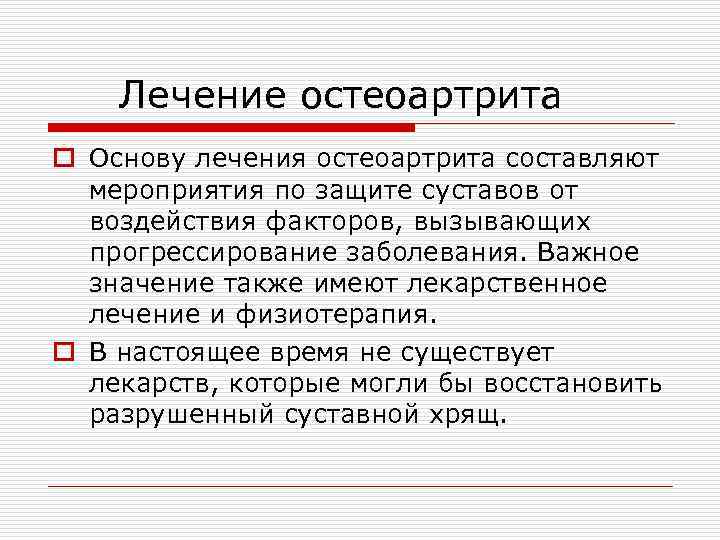 Лечение остеоартрита

Основу лечения остеоартрита составляют мероприятия по защите суставов от воздействия факторов, вызывающих прогрессирование заболевания. Важное значение также имеют лекарственное лечение и физиотерапия.

В настоящее время не существует лекарств, которые могли бы восстановить разрушенный суставной хрящ.